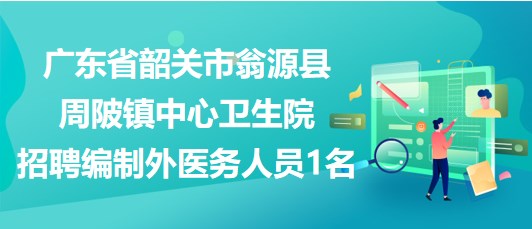 广东省韶关市翁源县
周陂镇中心卫生院
招聘编制外医务人员1名